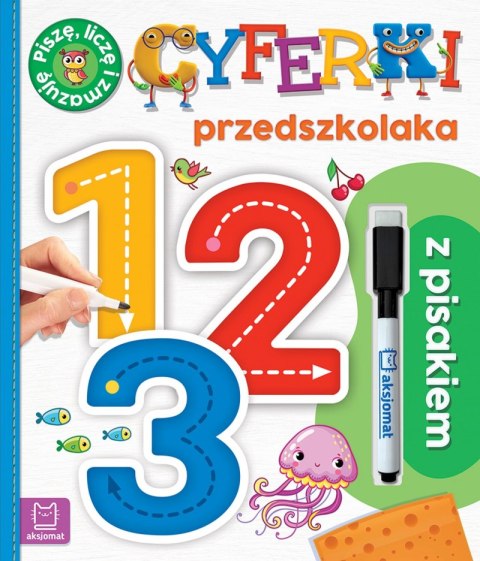 Piszę, liczę i zmazuję

CYFERKI

przedszkolaka

1 2 3

z pisakiem

aksjomat

aksjomat